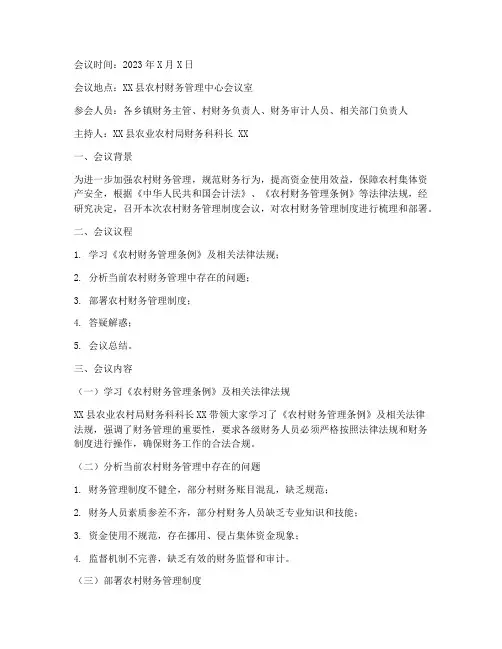 会议时间：2023年X月X日

会议地点：XX县农村财务管理中心会议室

参会人员：各乡镇财务主管、村财务负责人、财务审计人员、相关部门负责人

主持人：XX县农业农村局财务科科长 XX

一、会议背景

为进一步加强农村财务管理，规范财务行为，提高资金使用效益，保障农村集体资产安全，根据《中华人民共和国会计法》、《农村财务管理条例》等法律法规，经研究决定，召开本次农村财务管理制度会议，对农村财务管理制度进行梳理和部署。

二、会议议程

1. 学习《农村财务管理条例》及相关法律法规；

2. 分析当前农村财务管理中存在的问题；

3. 部署农村财务管理制度；

4. 答疑解惑；

5. 会议总结。

三、会议内容

（一）学习《农村财务管理条例》及相关法律法规

XX县农业农村局财务科科长XX带领大家学习了《农村财务管理条例》及相关法律法规，强调了财务管理的重要性，要求各级财务人员必须严格按照法律法规和财务制度进行操作，确保财务工作的合法合规。

（二）分析当前农村财务管理中存在的问题

1. 财务管理制度不健全，部分村财务账目混乱，缺乏规范；

2. 财务人员素质参差不齐，部分村财务人员缺乏专业知识和技能；

3. 资金使用不规范，存在挪用、侵占集体资金现象；

4. 监督机制不完善，缺乏有效的财务监督和审计。

（三）部署农村财务管理制度